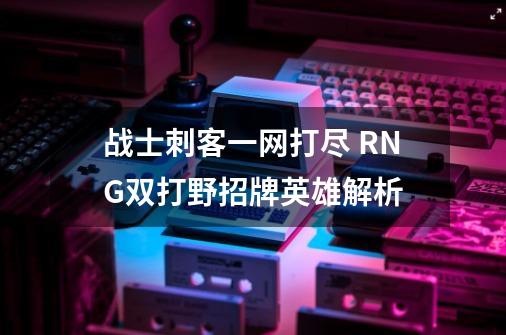 战士刺客一网打尽 RNG双打野招牌英雄解析